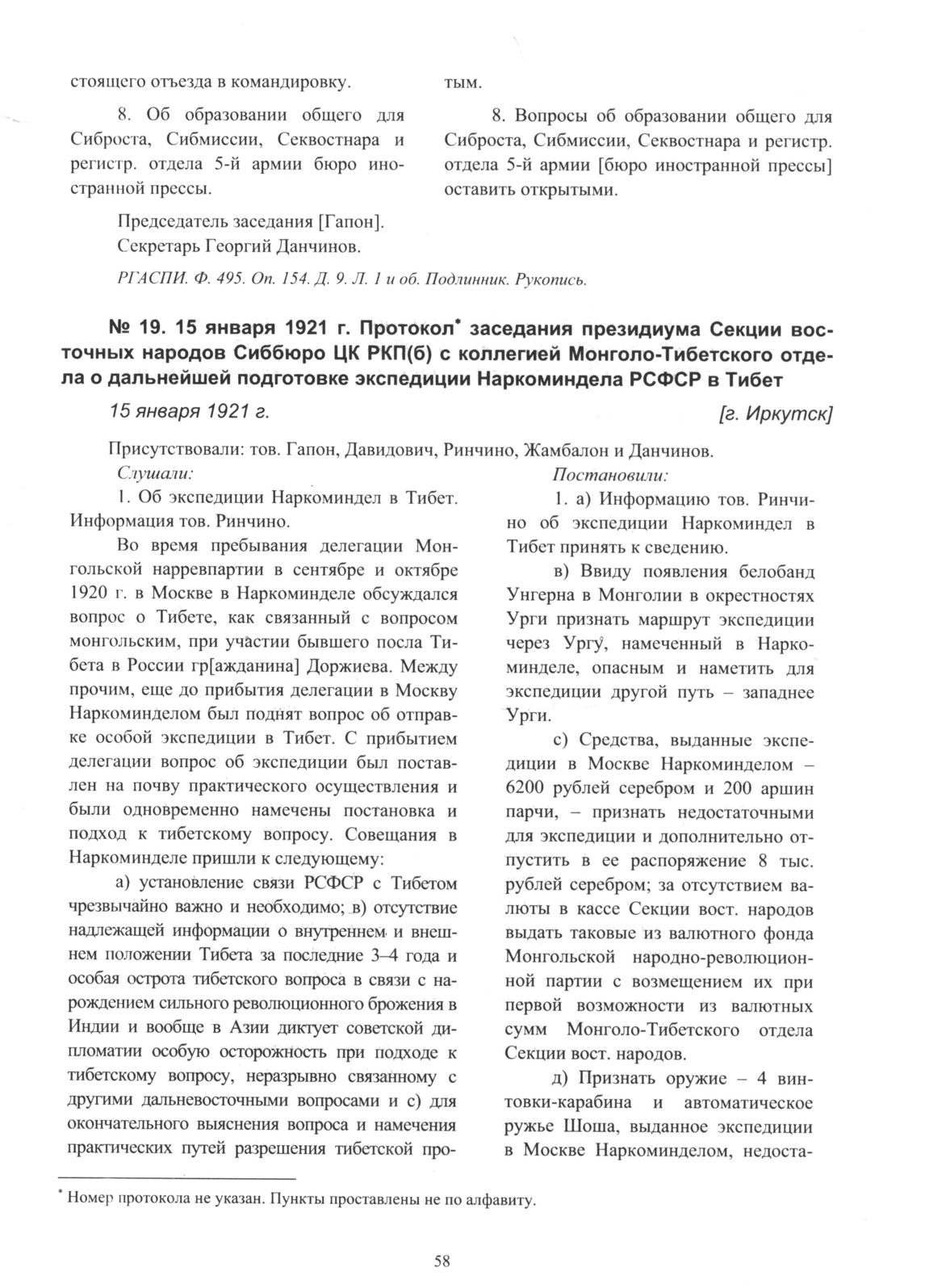 стоящего отъезда в командировку.

8. Об образовании общего для Сиброста, Сибмиссии, Секвостнара и регистр. отдела 5-й армии бюро иностранной прессы.

Председатель заседания [Гапон].
Секретарь Георгий Данчинов.

тым.

8. Вопросы об образовании общего для Сиброста, Сибмиссии, Секвостнара и регистр. отдела 5-й армии [бюро иностранной прессы] оставить открытыми.

РГАСПИ. Ф. 495. Оп. 154. Д. 9. Л. 1 и об. Подлинник. Рукопись.

№ 19. 15 января 1921 г. Протокол* заседания президиума Секции восточных народов Сиббюро ЦК РКП(б) с коллегией Монголо-Тибетского отдела о дальнейшей подготовке экспедиции Наркоминдела РСФСР в Тибет

15 января 1921 г. [г. Иркутск]

Присутствовали: тов. Гапон, Давидович, Ринчино, Жамбалон и Данчинов.

Слушали:

1. Об экспедиции Наркоминдел в Тибет. Информация тов. Ринчино.

Во время пребывания делегации Монгольской нарревпартии в сентябре и октябре 1920 г. в Москве в Наркоминделе обсуждался вопрос о Тибете, как связанный с вопросом монгольским, при участии бывшего посла Тибета в России гр[ажданина] Доржиева. Между прочим, еще до прибытия делегации в Москву Наркоминделом был поднят вопрос об отправке особой экспедиции в Тибет. С прибытием делегации вопрос об экспедиции был поставлен на почву практического осуществления и были одновременно намечены постановка и подход к тибетскому вопросу. Совещания в Наркоминделе пришли к следующему:

а) установление связи РСФСР с Тибетом чрезвычайно важно и необходимо; в) отсутствие надлежащей информации о внутреннем и внешнем положении Тибета за последние 3–4 года и особая острота тибетского вопроса в связи с нарождением сильного революционного брожения в Индии и вообще в Азии диктует советской дипломатии особую осторожность при подходе к тибетскому вопросу, неразрывно связанному с другими дальневосточными вопросами и с) для окончательного выяснения вопроса и намечения практических путей разрешения тибетской про-

Постановили:

1. а) Информацию тов. Ринчино об экспедиции Наркоминдел в Тибет принять к сведению.

в) Ввиду появления белобанд Унгерна в Монголии в окрестностях Урги признать маршрут экспедиции через Ургу, намеченный в Наркоминделе, опасным и наметить для экспедиции другой путь – западнее Урги.

с) Средства, выданные экспедиции в Москве Наркоминделом – 6200 рублей серебром и 200 аршин парчи, – признать недостаточными для экспедиции и дополнительно отпустить в ее распоряжение 8 тыс. рублей серебром; за отсутствием валюты в кассе Секции вост. народов выдать таковые из валютного фонда Монгольской народно-революционной партии с возмещением их при первой возможности из валютных сумм Монголо-Тибетского отдела Секции вост. народов.

д) Признать оружие – 4 винтовки-карабина и автоматическое ружье Шоша, выданное экспедиции в Москве Наркоминделом, недоста-

* Номер протокола не указан. Пункты проставлены не по алфавиту.

58